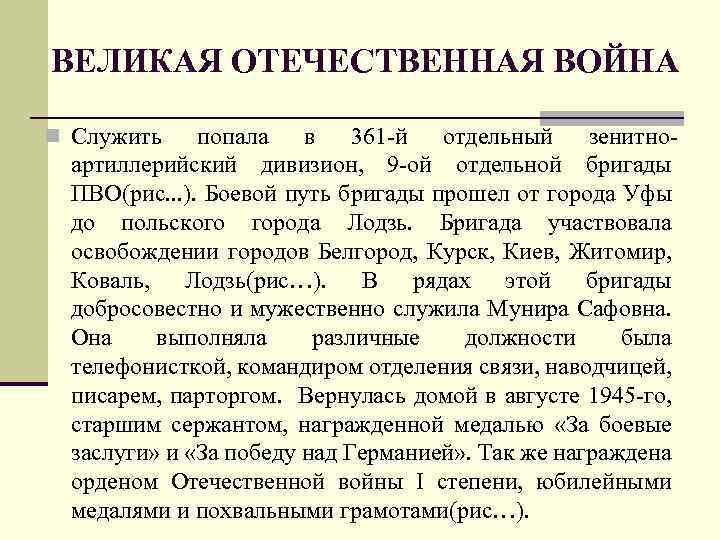 ВЕЛИКАЯ ОТЕЧЕСТВЕННАЯ ВОЙНА

Служить попала в 361-й отдельный зенитно-артиллерийский дивизион, 9-ой отдельной бригады ПВО(рис...). Боевой путь бригады прошел от города Уфы до польского города Лодзь. Бригада участвовала освобождении городов Белгород, Курск, Киев, Житомир, Коваль, Лодзь(рис…). В рядах этой бригады добросовестно и мужественно служила Мунира Сафовна. Она выполняла различные должности была телефонисткой, командиром отделения связи, наводчицей, писарем, парторгом. Вернулась домой в августе 1945-го, старшим сержантом, награжденной медалью «За боевые заслуги» и «За победу над Германией». Так же награждена орденом Отечественной войны I степени, юбилейными медалями и похвальными грамотами(рис…).